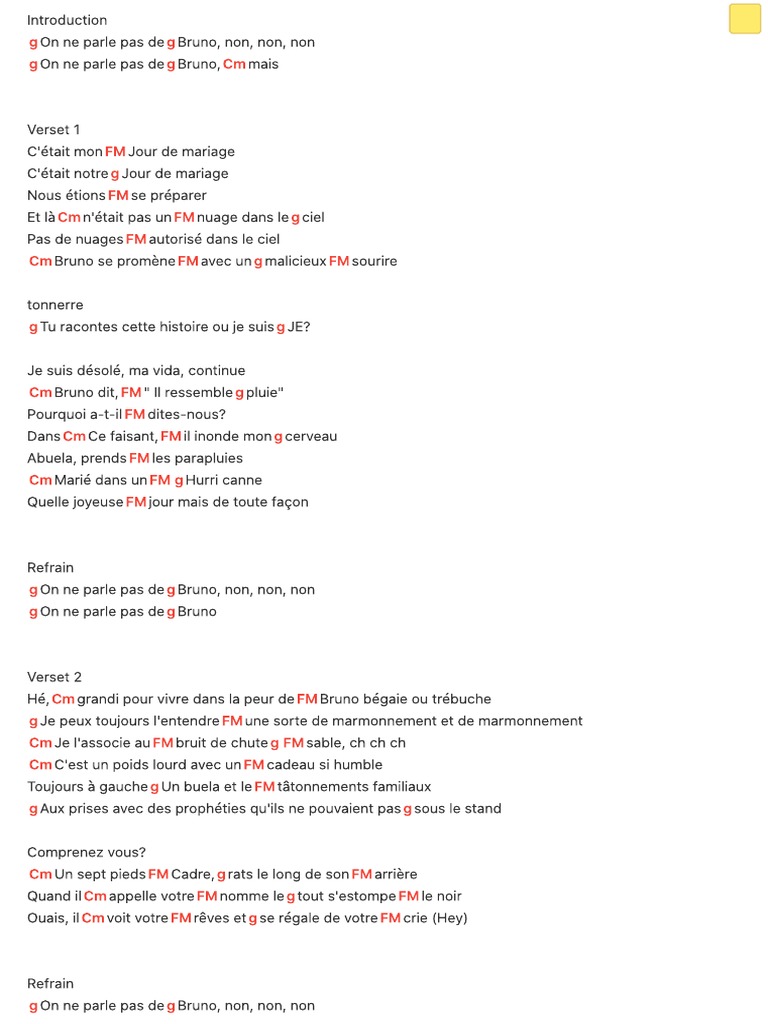 Introduction
g On ne parle pas de g Bruno, non, non, non
g On ne parle pas de g Bruno, Cm mais

Verset 1
C'était mon FM Jour de mariage
C'était notre g Jour de mariage
Nous étions FM se préparer
Et là Cm n'était pas un FM nuage dans le g ciel
Pas de nuages FM autorisé dans le ciel
Cm Bruno se promène FM avec un g malicieux FM sourire

tonnerre
g Tu racontes cette histoire ou je suis g JE?

Je suis désolé, ma vida, continue
Cm Bruno dit, FM " Il ressemble g pluie"
Pourquoi a-t-il FM dites-nous?
Dans Cm Ce faisant, FM il inonde mon g cerveau
Abuela, prends FM les parapluies
Cm Marié dans un FM g Hurri canne
Quelle joyeuse FM jour mais de toute façon

Refrain
g On ne parle pas de g Bruno, non, non, non
g On ne parle pas de g Bruno

Verset 2
Hé, Cm grandi pour vivre dans la peur de FM Bruno bégaie ou trébuche
g Je peux toujours l'entendre FM une sorte de marmonnement et de marmonnement
Cm Je l'associe au FM bruit de chute g FM sable, ch ch ch
Cm C'est un poids lourd avec un FM cadeau si humble
Toujours à gauche g Un buela et le FM tâtonnements familiaux
g Aux prises avec des prophéties qu'ils ne pouvaient pas g sous le stand

Comprenez vous?
Cm Un sept pieds FM Cadre, g rats le long de son FM arrière
Quand il Cm appelle votre FM nomme le g tout s'estompe FM le noir
Ouais, il Cm voit votre FM rêves et g se régale de votre FM crie (Hey)

Refrain
g On ne parle pas de g Bruno, non, non, non